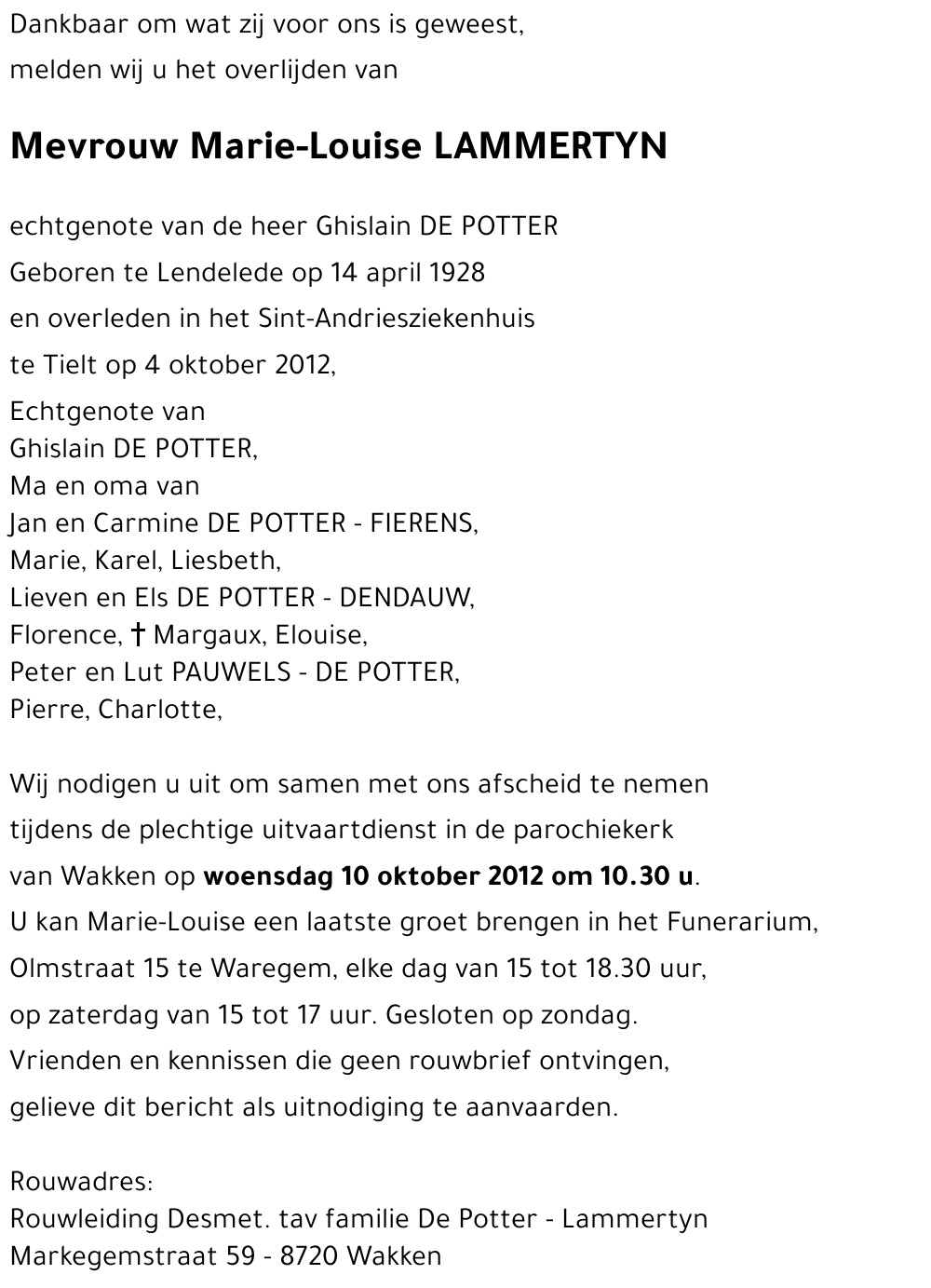 Dankbaar om wat zij voor ons is geweest,

melden wij u het overlijden van

Mevrouw Marie-Louise LAMMERTYN

echtgenote van de heer Ghislain DE POTTER

Geboren te Lendelede op 14 april 1928

en overleden in het Sint-Andriesziekenhuis

te Tielt op 4 oktober 2012,

Echtgenote van
Ghislain DE POTTER,
Ma en oma van
Jan en Carmine DE POTTER - FIERENS,
Marie, Karel, Liesbeth,
Lieven en Els DE POTTER - DENDAUW,
Florence, † Margaux, Elouise,
Peter en Lut PAUWELS - DE POTTER,
Pierre, Charlotte,

Wij nodigen u uit om samen met ons afscheid te nemen tijdens de plechtige uitvaartdienst in de parochiekerk van Wakken op woensdag 10 oktober 2012 om 10.30 u.

U kan Marie-Louise een laatste groet brengen in het Funerarium, Olmstraat 15 te Waregem, elke dag van 15 tot 18.30 uur, op zaterdag van 15 tot 17 uur. Gesloten op zondag.

Vrienden en kennissen die geen rouwbrief ontvingen, gelieve dit bericht als uitnodiging te aanvaarden.

Rouwadres:
Rouwleiding Desmet. tav familie De Potter - Lammertyn
Markegemstraat 59 - 8720 Wakken